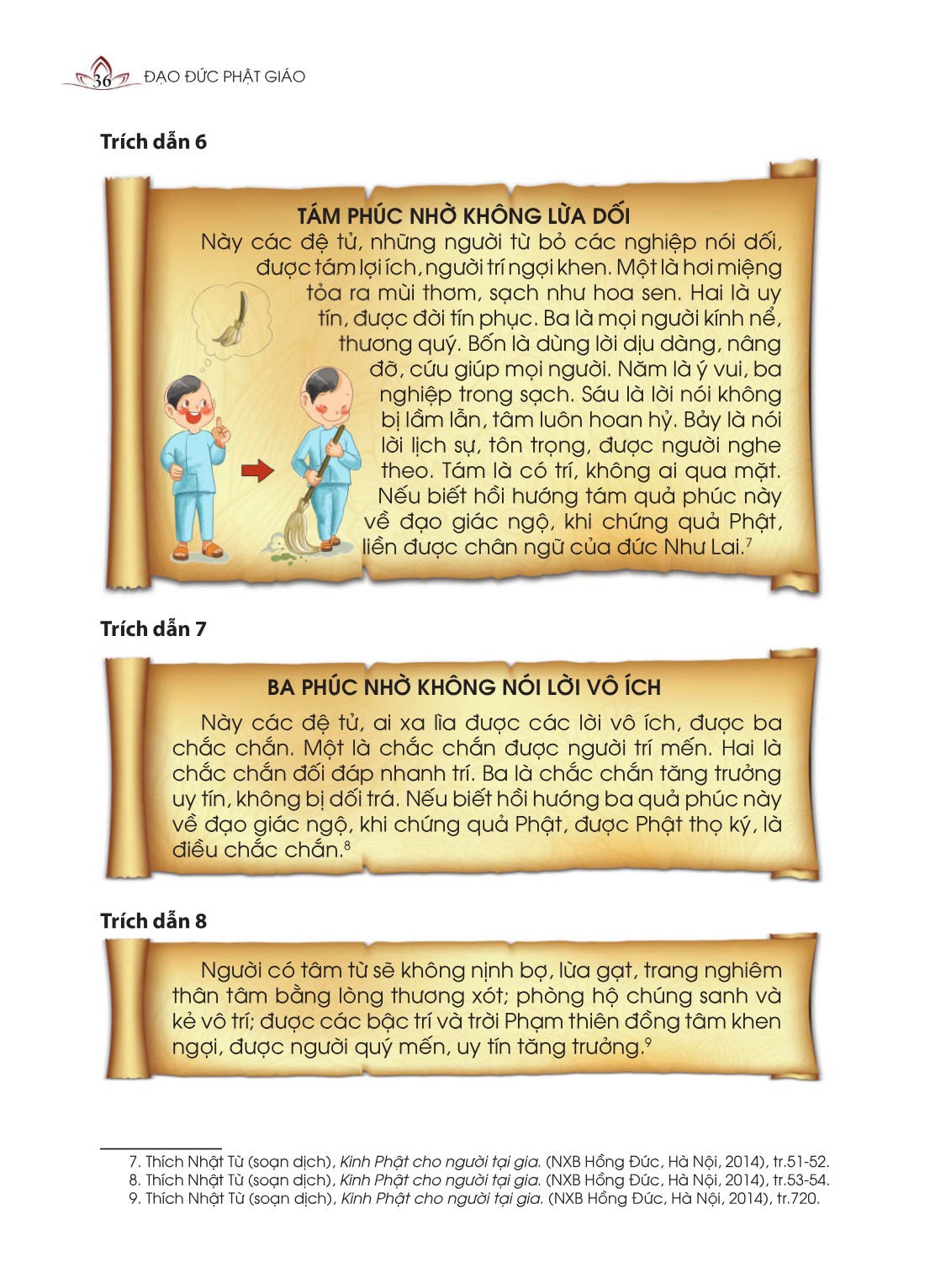 36 ĐẠO ĐỨC PHẬT GIÁO

Trích dẫn 6

TÁM PHÚC NHỜ KHÔNG LỪA DỐI

Này các đệ tử, những người từ bỏ các nghiệp nói dối, được tám lợi ích, người trí ngợi khen. Một là hơi miệng tỏa ra mùi thơm, sạch như hoa sen. Hai là uy tín, được đời tín phục. Ba là mọi người kính nể, thương quý. Bốn là dùng lời dịu dàng, nâng đỡ, cứu giúp mọi người. Năm là ý vui, ba nghiệp trong sạch. Sáu là lời nói không bị lầm lẫn, tâm luôn hoan hỷ. Bảy là nói lời lịch sự, tôn trọng, được người nghe theo. Tám là có trí, không ai qua mặt. Nếu biết hồi hướng tám quả phúc này về đạo giác ngộ, khi chứng quả Phật, liền được chân ngữ của đức Như Lai.$^{7}$

Trích dẫn 7

BA PHÚC NHỜ KHÔNG NÓI LỜI VÔ ÍCH

Này các đệ tử, ai xa lìa được các lời vô ích, được ba chắc chắn. Một là chắc chắn được người trí mến. Hai là chắc chắn đối đáp nhanh trí. Ba là chắc chắn tăng trưởng uy tín, không bị dối trá. Nếu biết hồi hướng ba quả phúc này về đạo giác ngộ, khi chứng quả Phật, được Phật thọ ký, là điều chắc chắn.$^{8}$

Trích dẫn 8

Người có tâm từ sẽ không nịnh bợ, lừa gạt, trang nghiêm thân tâm bằng lòng thương xót; phòng hộ chúng sanh và kẻ vô trí; được các bậc trí và trời Phạm thiên đồng tâm khen ngợi, được người quý mến, uy tín tăng trưởng.$^{9}$

7. Thích Nhật Từ (soạn dịch), Kinh Phật cho người tại gia. (NXB Hồng Đức, Hà Nội, 2014), tr.51-52.
8. Thích Nhật Từ (soạn dịch), Kinh Phật cho người tại gia. (NXB Hồng Đức, Hà Nội, 2014), tr.53-54.
9. Thích Nhật Từ (soạn dịch), Kinh Phật cho người tại gia. (NXB Hồng Đức, Hà Nội, 2014), tr.720.